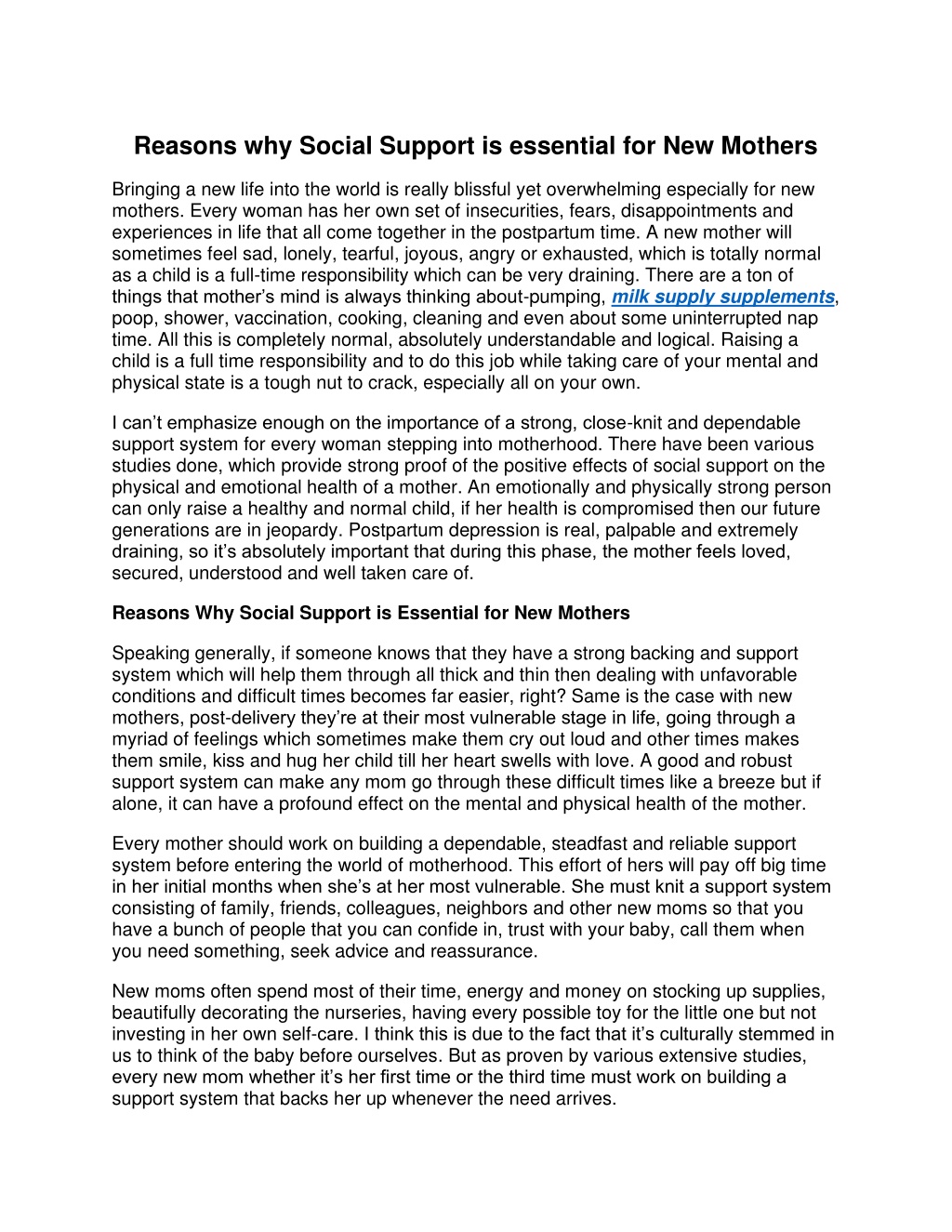 Reasons why Social Support is essential for New Mothers

Bringing a new life into the world is really blissful yet overwhelming especially for new mothers. Every woman has her own set of insecurities, fears, disappointments and experiences in life that all come together in the postpartum time. A new mother will sometimes feel sad, lonely, tearful, joyous, angry or exhausted, which is totally normal as a child is a full-time responsibility which can be very draining. There are a ton of things that mother's mind is always thinking about-pumping, milk supply supplements, poop, shower, vaccination, cooking, cleaning and even about some uninterrupted nap time. All this is completely normal, absolutely understandable and logical. Raising a child is a full time responsibility and to do this job while taking care of your mental and physical state is a tough nut to crack, especially all on your own.

I can't emphasize enough on the importance of a strong, close-knit and dependable support system for every woman stepping into motherhood. There have been various studies done, which provide strong proof of the positive effects of social support on the physical and emotional health of a mother. An emotionally and physically strong person can only raise a healthy and normal child, if her health is compromised then our future generations are in jeopardy. Postpartum depression is real, palpable and extremely draining, so it's absolutely important that during this phase, the mother feels loved, secured, understood and well taken care of.

Reasons Why Social Support is Essential for New Mothers

Speaking generally, if someone knows that they have a strong backing and support system which will help them through all thick and thin then dealing with unfavorable conditions and difficult times becomes far easier, right? Same is the case with new mothers, post-delivery they're at their most vulnerable stage in life, going through a myriad of feelings which sometimes make them cry out loud and other times makes them smile, kiss and hug her child till her heart swells with love. A good and robust support system can make any mom go through these difficult times like a breeze but if alone, it can have a profound effect on the mental and physical health of the mother.

Every mother should work on building a dependable, steadfast and reliable support system before entering the world of motherhood. This effort of hers will pay off big time in her initial months when she's at her most vulnerable. She must knit a support system consisting of family, friends, colleagues, neighbors and other new moms so that you have a bunch of people that you can confide in, trust with your baby, call them when you need something, seek advice and reassurance.

New moms often spend most of their time, energy and money on stocking up supplies, beautifully decorating the nurseries, having every possible toy for the little one but not investing in her own self-care. I think this is due to the fact that it's culturally stemmed in us to think of the baby before ourselves. But as proven by various extensive studies, every new mom whether it's her first time or the third time must work on building a support system that backs her up whenever the need arrives.